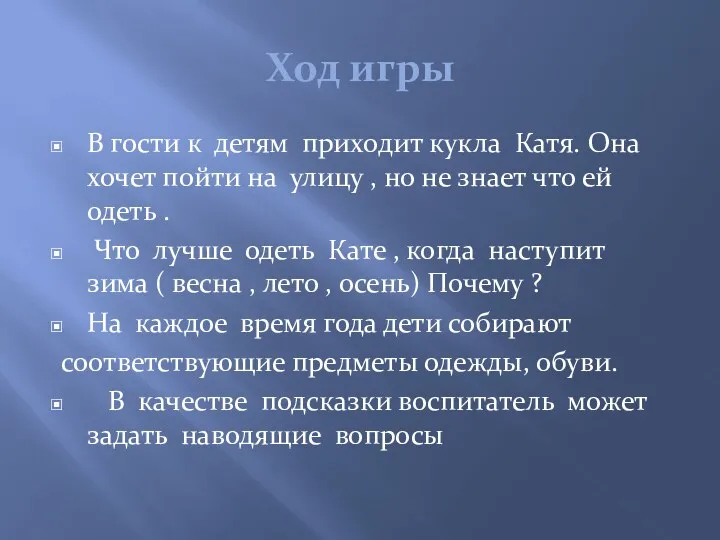 Ход игры

В гости к детям приходит кукла Катя. Она хочет пойти на улицу , но не знает что ей одеть .

Что лучше одеть Кате , когда наступит зима ( весна , лето , осень) Почему ?

На каждое время года дети собирают соответствующие предметы одежды, обуви.

В качестве подсказки воспитатель может задать наводящие вопросы